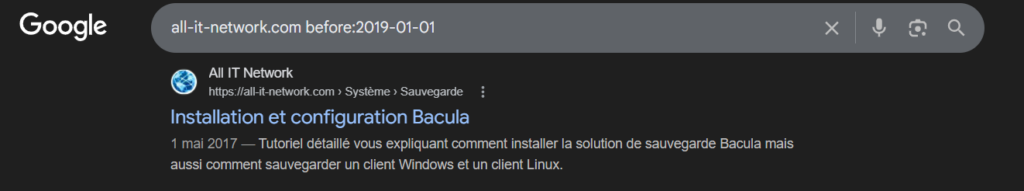 Google

all-it-network.com before:2019-01-01

All IT Network
https://all-it-network.com › Système › Sauvegarde

Installation et configuration Bacula

1 mai 2017 — Tutoriel détaillé vous expliquant comment installer la solution de sauvegarde Bacula mais aussi comment sauvegarder un client Windows et un client Linux.